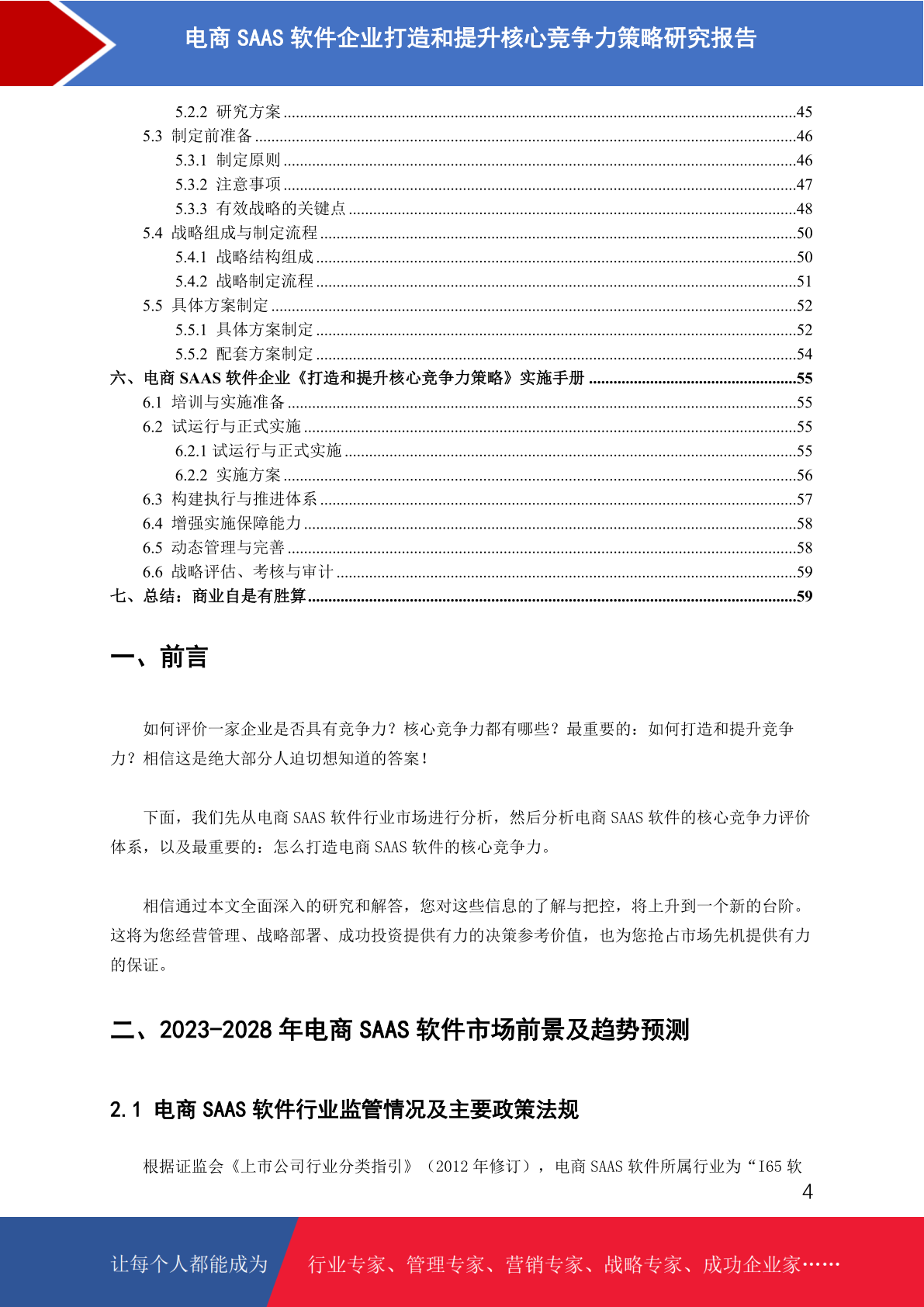 电商 SAAS 软件企业打造和提升核心竞争力策略研究报告

5.2.2 研究方案 ........45
5.3 制定前准备 ........46
5.3.1 制定原则 ........46
5.3.2 注意事项 ........47
5.3.3 有效战略的关键点 ........48
5.4 战略组成与制定流程 ........50
5.4.1 战略结构组成 ........50
5.4.2 战略制定流程 ........51
5.5 具体方案制定 ........52
5.5.1 具体方案制定 ........52
5.5.2 配套方案制定 ........54
六、电商 SAAS 软件企业《打造和提升核心竞争力策略》实施手册 ........55
6.1 培训与实施准备 ........55
6.2 试运行与正式实施 ........55
6.2.1 试运行与正式实施 ........55
6.2.2 实施方案 ........56
6.3 构建执行与推进体系 ........57
6.4 增强实施保障能力 ........58
6.5 动态管理与完善 ........58
6.6 战略评估、考核与审计 ........59
七、总结：商业自是有胜算 ........59

一、前言

如何评价一家企业是否具有竞争力？核心竞争力都有哪些？最重要的：如何打造和提升竞争力？相信这是绝大部分人迫切想知道的答案！

下面，我们先从电商 SAAS 软件行业市场进行分析，然后分析电商 SAAS 软件的核心竞争力评价体系，以及最重要的：怎么打造电商 SAAS 软件的核心竞争力。

相信通过本文全面深入的研究和解答，您对这些信息的了解与把控，将上升到一个新的台阶。这将为您经营管理、战略部署、成功投资提供有力的决策参考价值，也为您抢占市场先机提供有力的保证。

二、2023-2028 年电商 SAAS 软件市场前景及趋势预测

2.1 电商 SAAS 软件行业监管情况及主要政策法规

根据证监会《上市公司行业分类指引》（2012 年修订），电商 SAAS 软件所属行业为“I65 软

4

让每个人都能成为 行业专家、管理专家、营销专家、战略专家、成功企业家……